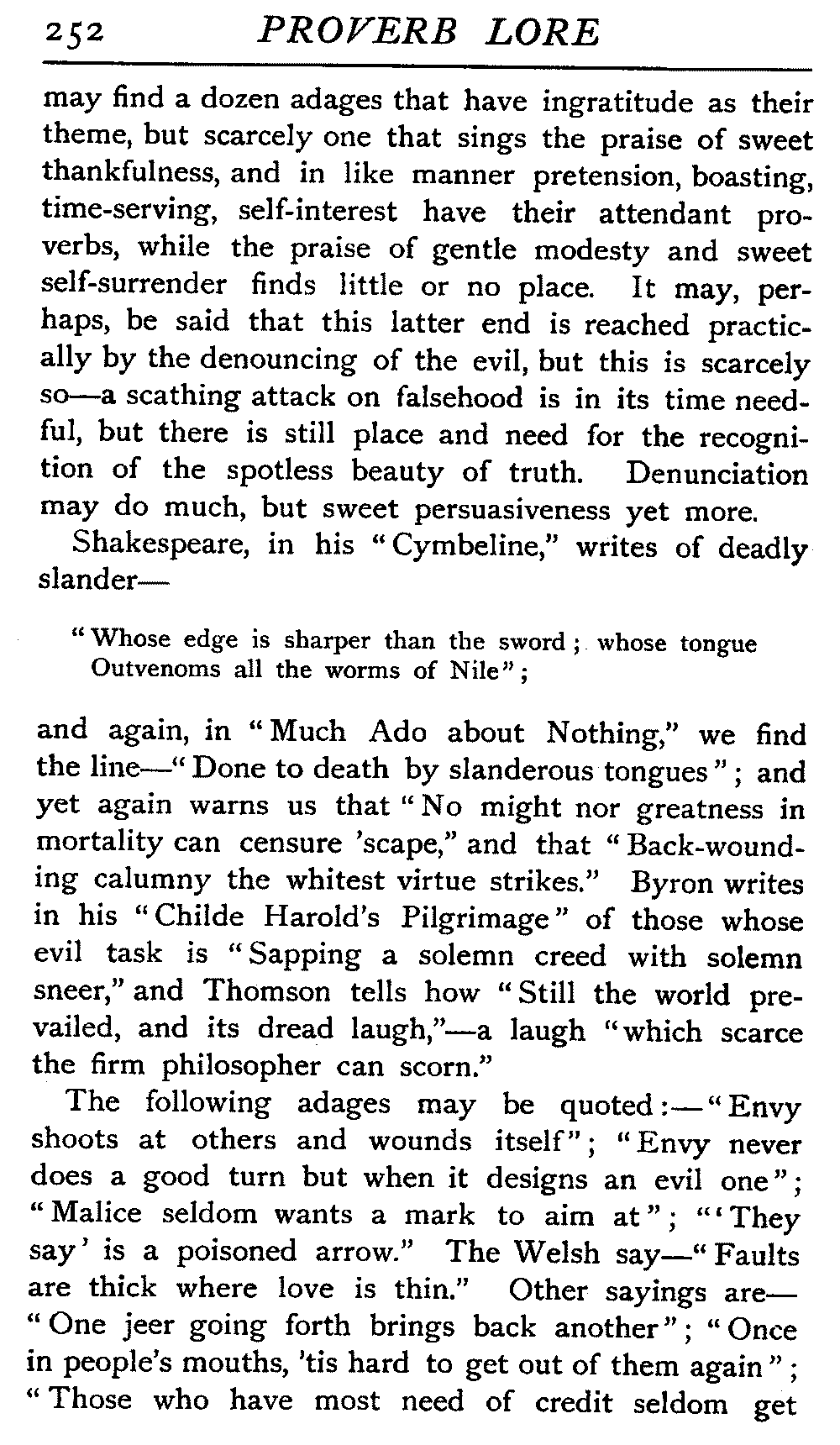 252 PROVERB LORE

may find a dozen adages that have ingratitude as their theme, but scarcely one that sings the praise of sweet thankfulness, and in like manner pretension, boasting, time-serving, self-interest have their attendant proverbs, while the praise of gentle modesty and sweet self-surrender finds little or no place. It may, perhaps, be said that this latter end is reached practically by the denouncing of the evil, but this is scarcely so—a scathing attack on falsehood is in its time needful, but there is still place and need for the recognition of the spotless beauty of truth. Denunciation may do much, but sweet persuasiveness yet more.

Shakespeare, in his "Cymbeline," writes of deadly slander—

"Whose edge is sharper than the sword; whose tongue
Outvenoms all the worms of Nile";

and again, in "Much Ado about Nothing," we find the line—"Done to death by slanderous tongues"; and yet again warns us that "No might nor greatness in mortality can censure 'scape," and that "Back-wounding calumny the whitest virtue strikes." Byron writes in his "Childe Harold's Pilgrimage" of those whose evil task is "Sapping a solemn creed with solemn sneer," and Thomson tells how "Still the world prevailed, and its dread laugh,"—a laugh "which scarce the firm philosopher can scorn."

The following adages may be quoted:—"Envy shoots at others and wounds itself"; "Envy never does a good turn but when it designs an evil one"; "Malice seldom wants a mark to aim at"; "'They say' is a poisoned arrow." The Welsh say—"Faults are thick where love is thin." Other sayings are—"One jeer going forth brings back another"; "Once in people's mouths, 'tis hard to get out of them again"; "Those who have most need of credit seldom get